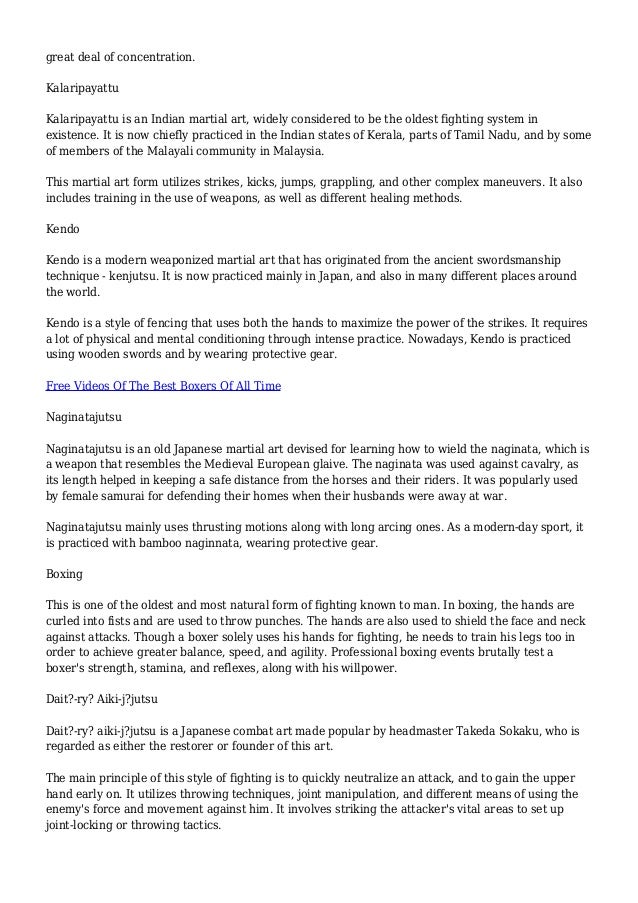 great deal of concentration.

Kalaripayattu

Kalaripayattu is an Indian martial art, widely considered to be the oldest fighting system in existence. It is now chiefly practiced in the Indian states of Kerala, parts of Tamil Nadu, and by some of members of the Malayali community in Malaysia.

This martial art form utilizes strikes, kicks, jumps, grappling, and other complex maneuvers. It also includes training in the use of weapons, as well as different healing methods.

Kendo

Kendo is a modern weaponized martial art that has originated from the ancient swordsmanship technique - kenjutsu. It is now practiced mainly in Japan, and also in many different places around the world.

Kendo is a style of fencing that uses both the hands to maximize the power of the strikes. It requires a lot of physical and mental conditioning through intense practice. Nowadays, Kendo is practiced using wooden swords and by wearing protective gear.

Free Videos Of The Best Boxers Of All Time

Naginatajutsu

Naginatajutsu is an old Japanese martial art devised for learning how to wield the naginata, which is a weapon that resembles the Medieval European glaive. The naginata was used against cavalry, as its length helped in keeping a safe distance from the horses and their riders. It was popularly used by female samurai for defending their homes when their husbands were away at war.

Naginatajutsu mainly uses thrusting motions along with long arcing ones. As a modern-day sport, it is practiced with bamboo naginnata, wearing protective gear.

Boxing

This is one of the oldest and most natural form of fighting known to man. In boxing, the hands are curled into fists and are used to throw punches. The hands are also used to shield the face and neck against attacks. Though a boxer solely uses his hands for fighting, he needs to train his legs too in order to achieve greater balance, speed, and agility. Professional boxing events brutally test a boxer's strength, stamina, and reflexes, along with his willpower.

Dait?-ry? Aiki-j?jutsu

Dait?-ry? aiki-j?jutsu is a Japanese combat art made popular by headmaster Takeda Sokaku, who is regarded as either the restorer or founder of this art.

The main principle of this style of fighting is to quickly neutralize an attack, and to gain the upper hand early on. It utilizes throwing techniques, joint manipulation, and different means of using the enemy's force and movement against him. It involves striking the attacker's vital areas to set up joint-locking or throwing tactics.